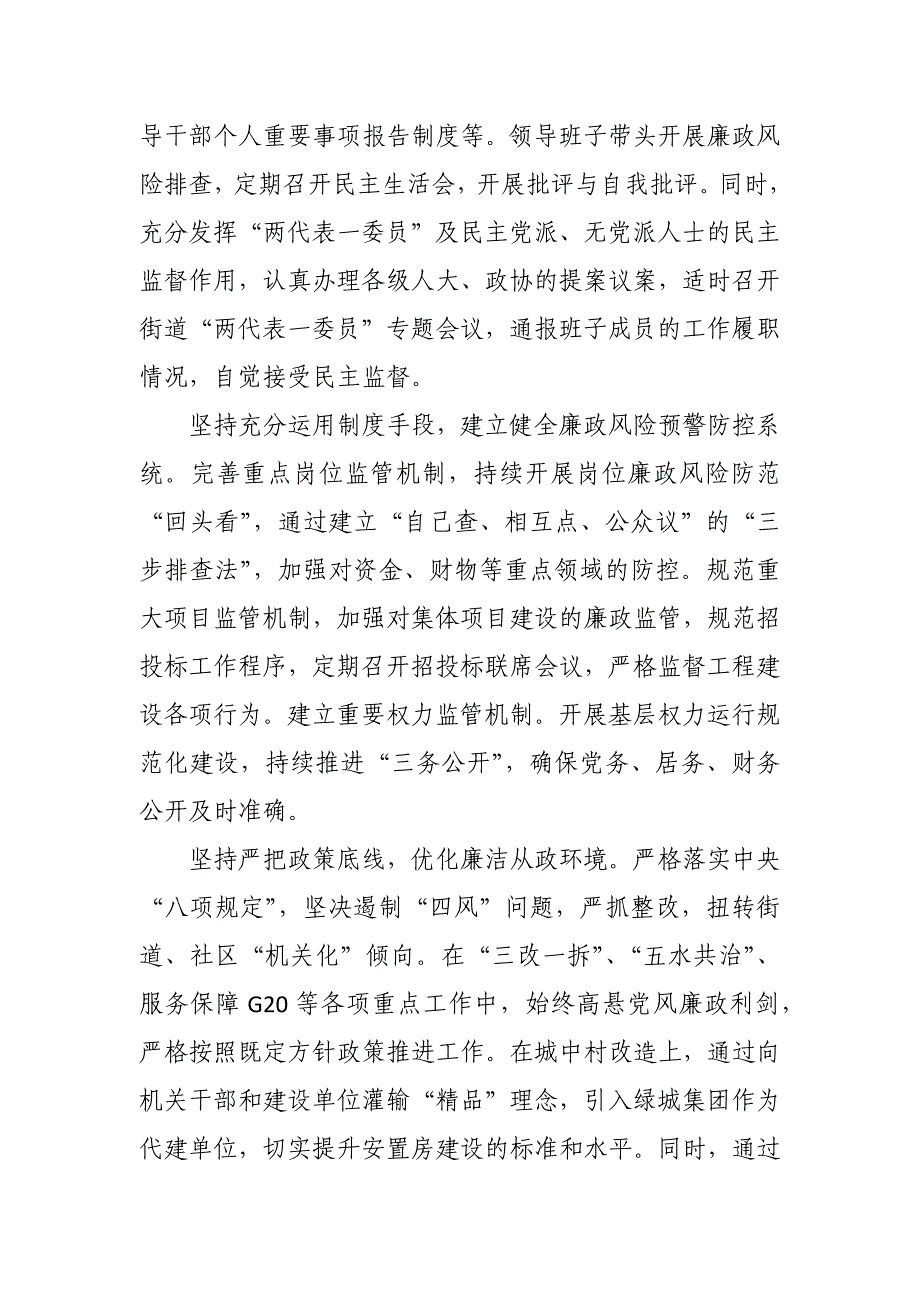 导干部个人重要事项报告制度等。领导班子带头开展廉政风险排查，定期召开民主生活会，开展批评与自我批评。同时，充分发挥“两代表一委员”及民主党派、无党派人士的民主监督作用，认真办理各级人大、政协的提案议案，适时召开街道“两代表一委员”专题会议，通报班子成员的工作履职情况，自觉接受民主监督。

坚持充分运用制度手段，建立健全廉政风险预警防控系统。完善重点岗位监管机制，持续开展岗位廉政风险防范“回头看”，通过建立“自己查、相互点、公众议”的“三步排查法”，加强对资金、财物等重点领域的防控。规范重大项目监管机制，加强对集体项目建设的廉政监管，规范招投标工作程序，定期召开招投标联席会议，严格监督工程建设各项行为。建立重要权力监管机制。开展基层权力运行规范化建设，持续推进“三务公开”，确保党务、居务、财务公开及时准确。

坚持严把政策底线，优化廉洁从政环境。严格落实中央“八项规定”，坚决遏制“四风”问题，严抓整改，扭转街道、社区“机关化”倾向。在“三改一拆”、“五水共治”、服务保障 G20 等各项重点工作中，始终高悬党风廉政利剑，严格按照既定方针政策推进工作。在城中村改造上，通过向机关干部和建设单位灌输“精品”理念，引入绿城集团作为代建单位，切实提升安置房建设的标准和水平。同时，通过